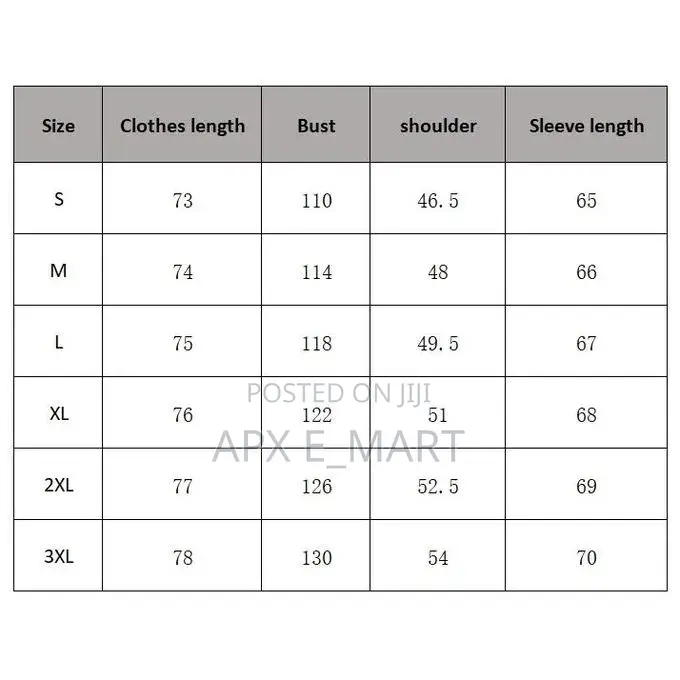 | Size | Clothes length | Bust | shoulder | Sleeve length |
|---|---|---|---|---|
| S | 73 | 110 | 46.5 | 65 |
| M | 74 | 114 | 48 | 66 |
| L | 75 | 118 | 49.5 | 67 |
| XL | 76 | 122 | 51 | 68 |
| 2XL | 77 | 126 | 52.5 | 69 |
| 3XL | 78 | 130 | 54 | 70 |

POSTED ON JIJI
APX E_MART